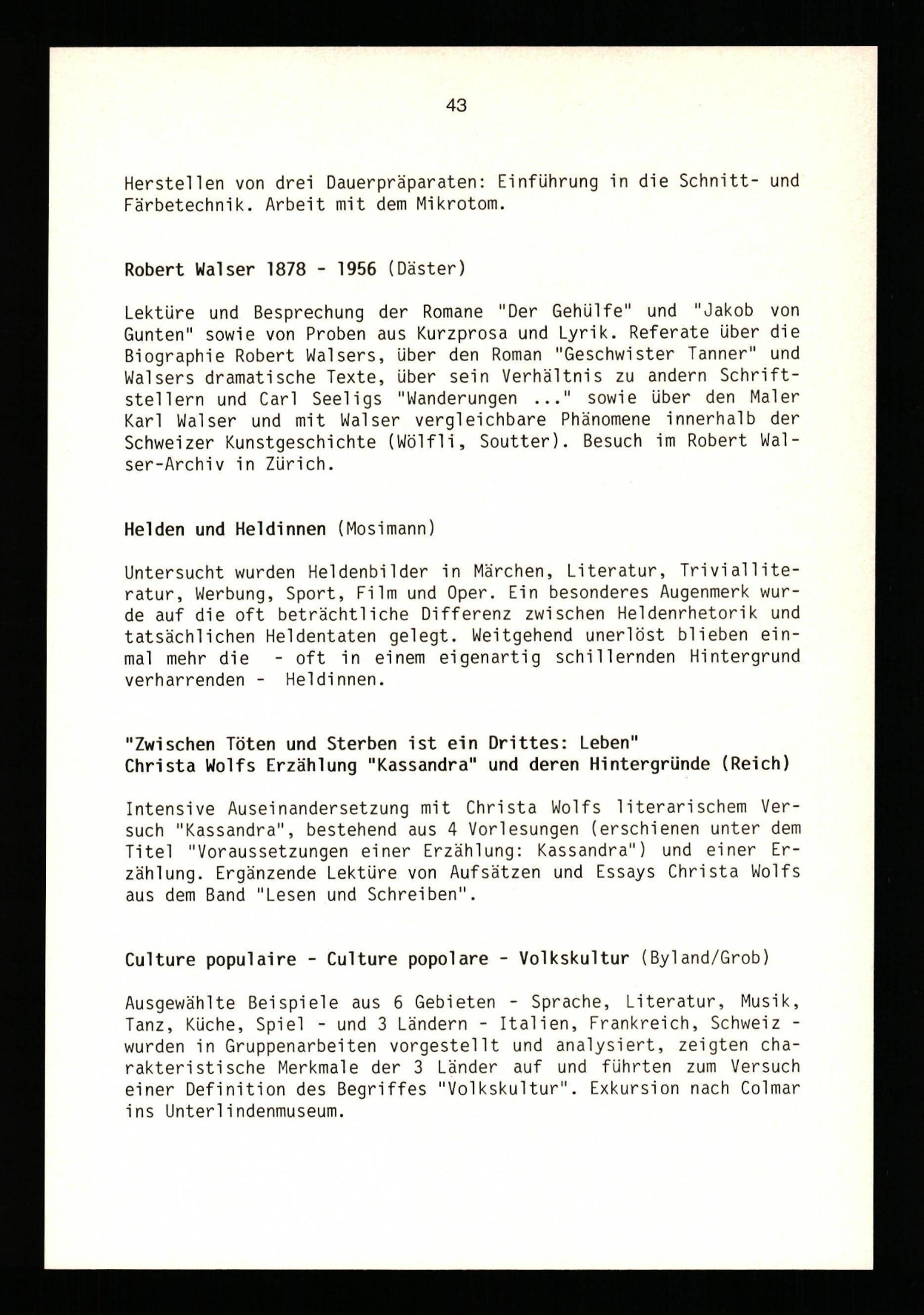 43

Herstellen von drei Dauerpräparaten: Einführung in die Schnitt- und Färbetechnik. Arbeit mit dem Mikrotom.

Robert Walser 1878 - 1956 (Däster)

Lektüre und Besprechung der Romane "Der Gehülfe" und "Jakob von Gunten" sowie von Proben aus Kurzprosa und Lyrik. Referate über die Biographie Robert Walsers, über den Roman "Geschwister Tanner" und Walsers dramatische Texte, über sein Verhältnis zu andern Schriftstellern und Carl Seeligs "Wanderungen ..." sowie über den Maler Karl Walser und mit Walser vergleichbare Phänomene innerhalb der Schweizer Kunstgeschichte (Wölfli, Soutter). Besuch im Robert Walser-Archiv in Zürich.

Helden und Heldinnen (Mosimann)

Untersucht wurden Heldenbilder in Märchen, Literatur, Trivialliteratur, Werbung, Sport, Film und Oper. Ein besonderes Augenmerk wurde auf die oft beträchtliche Differenz zwischen Heldenrhetorik und tatsächlichen Heldentaten gelegt. Weitgehend unerlöst blieben einmal mehr die - oft in einem eigenartig schillernden Hintergrund verharrenden - Heldinnen.

"Zwischen Töten und Sterben ist ein Drittes: Leben"
Christa Wolfs Erzählung "Kassandra" und deren Hintergründe (Reich)

Intensive Auseinandersetzung mit Christa Wolfs literarischem Versuch "Kassandra", bestehend aus 4 Vorlesungen (erschienen unter dem Titel "Voraussetzungen einer Erzählung: Kassandra") und einer Erzählung. Ergänzende Lektüre von Aufsätzen und Essays Christa Wolfs aus dem Band "Lesen und Schreiben".

Culture populaire - Culture popolare - Volkskultur (Byland/Grob)

Ausgewählte Beispiele aus 6 Gebieten - Sprache, Literatur, Musik, Tanz, Küche, Spiel - und 3 Ländern - Italien, Frankreich, Schweiz - wurden in Gruppenarbeiten vorgestellt und analysiert, zeigten charakteristische Merkmale der 3 Länder auf und führten zum Versuch einer Definition des Begriffes "Volkskultur". Exkursion nach Colmar ins Unterlindenmuseum.